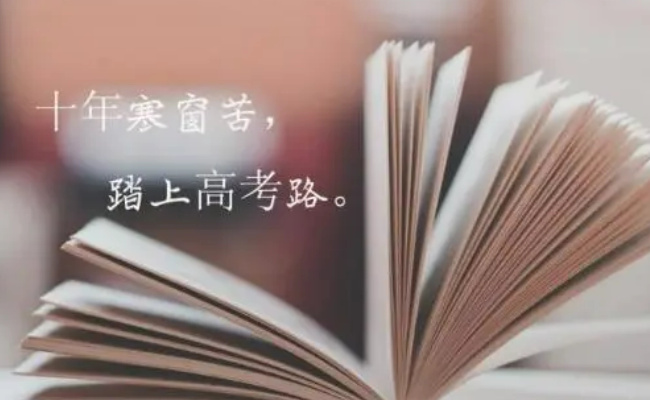 十年寒窗苦，
踏上高考路。